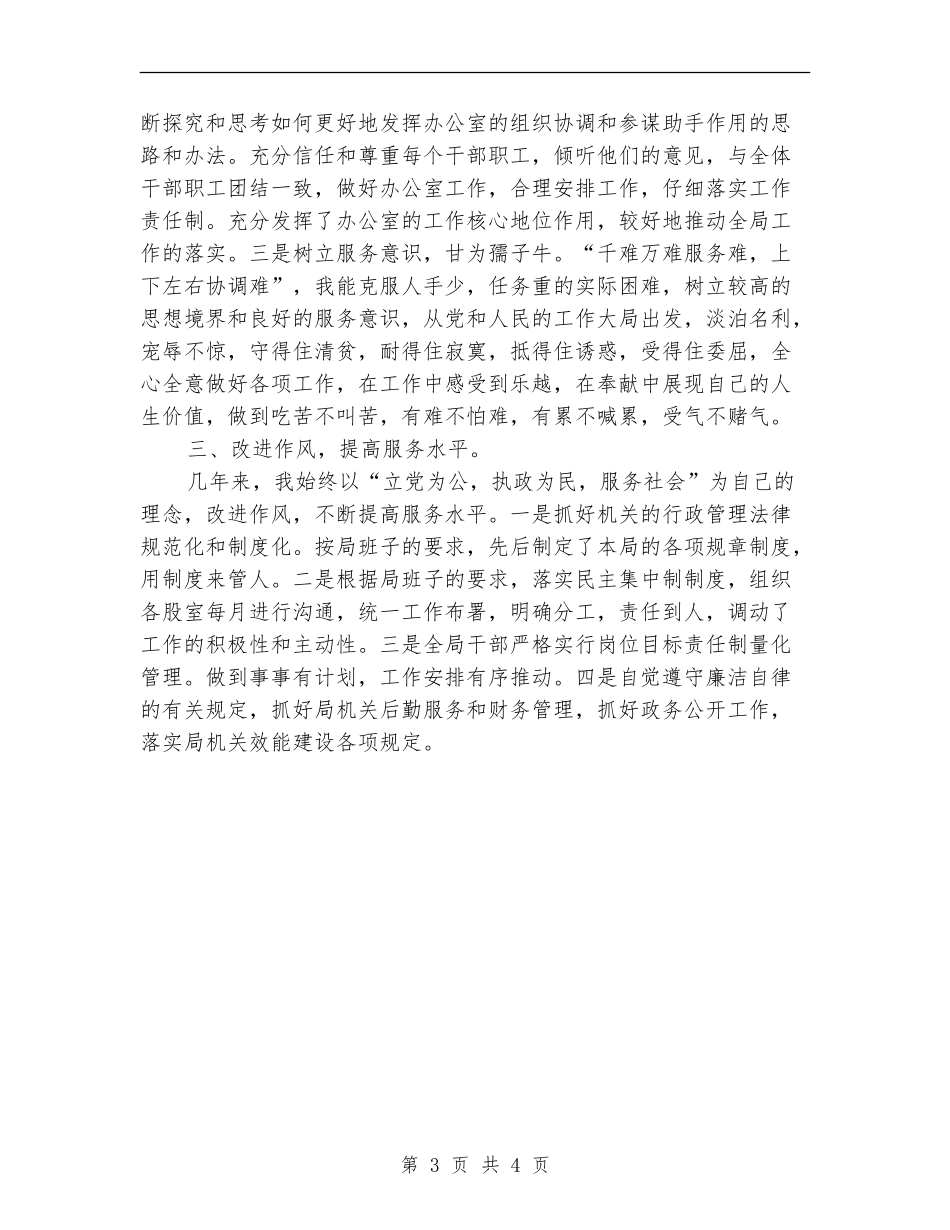 断探究和思考如何更好地发挥办公室的组织协调和参谋助手作用的思路和办法。充分信任和尊重每个干部职工，倾听他们的意见，与全体干部职工团结一致，做好办公室工作，合理安排工作，仔细落实工作责任制。充分发挥了办公室的工作核心地位作用，较好地推动全局工作的落实。三是树立服务意识，甘为孺子牛。“千难万难服务难，上下左右协调难”，我能克服人手少，任务重的实际困难，树立较高的思想境界和良好的服务意识，从党和人民的工作大局出发，淡泊名利，宠辱不惊，守得住清贫，耐得住寂寞，抵得住诱惑，受得住委屈，全心全意做好各项工作，在工作中感受到乐越，在奉献中展现自己的人生价值，做到吃苦不叫苦，有难不怕难，有累不喊累，受气不赌气。

三、改进作风，提高服务水平。

几年来，我始终以“立党为公，执政为民，服务社会”为自己的理念，改进作风，不断提高服务水平。一是抓好机关的行政管理法律规范化和制度化。按局班子的要求，先后制定了本局的各项规章制度，用制度来管人。二是根据局班子的要求，落实民主集中制制度，组织各股室每月进行沟通，统一工作布署，明确分工，责任到人，调动了工作的积极性和主动性。三是全局干部严格实行岗位目标责任制量化管理。做到事事有计划，工作安排有序推动。四是自觉遵守廉洁自律的有关规定，抓好局机关后勤服务和财务管理，抓好政务公开工作，落实局机关效能建设各项规定。

第 3 页 共 4 页